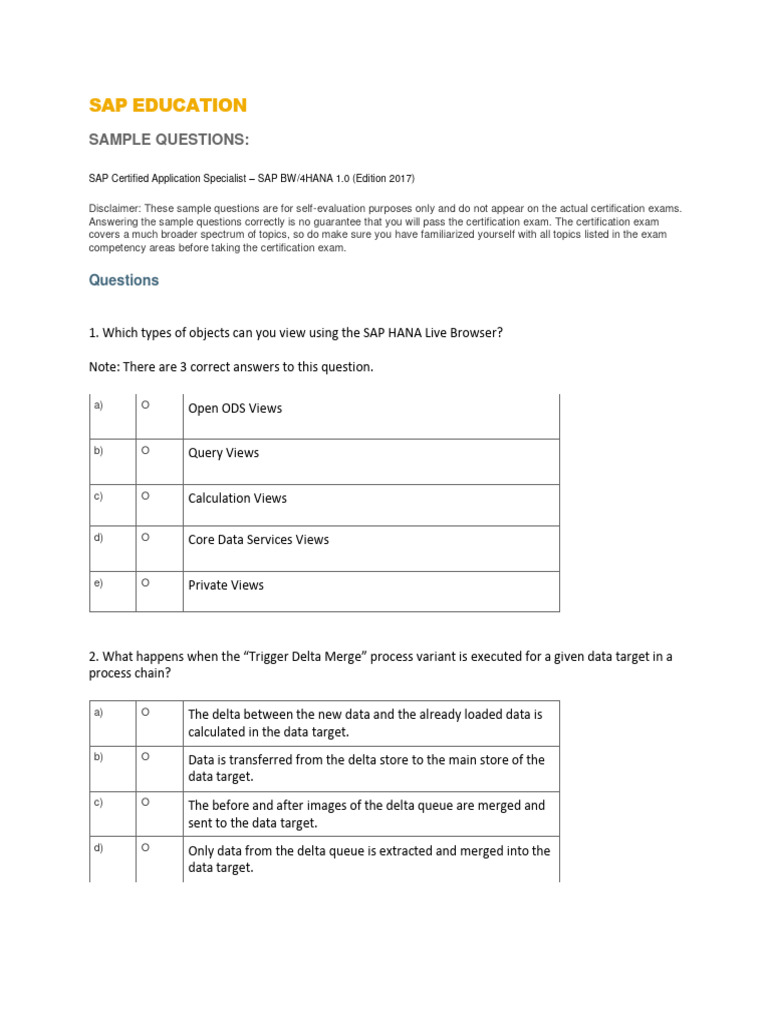 SAP EDUCATION

SAMPLE QUESTIONS:

SAP Certified Application Specialist – SAP BW/4HANA 1.0 (Edition 2017)

Disclaimer: These sample questions are for self-evaluation purposes only and do not appear on the actual certification exams. Answering the sample questions correctly is no guarantee that you will pass the certification exam. The certification exam covers a much broader spectrum of topics, so do make sure you have familiarized yourself with all topics listed in the exam competency areas before taking the certification exam.

Questions

1. Which types of objects can you view using the SAP HANA Live Browser?

Note: There are 3 correct answers to this question.

| a) | O | Open ODS Views |
|---|---|---|
| b) | O | Query Views |
| c) | O | Calculation Views |
| d) | O | Core Data Services Views |
| e) | O | Private Views |

2. What happens when the “Trigger Delta Merge” process variant is executed for a given data target in a process chain?

| a) | O | The delta between the new data and the already loaded data is calculated in the data target. |
|---|---|---|
| b) | O | Data is transferred from the delta store to the main store of the data target. |
| c) | O | The before and after images of the delta queue are merged and sent to the data target. |
| d) | O | Only data from the delta queue is extracted and merged into the data target. |